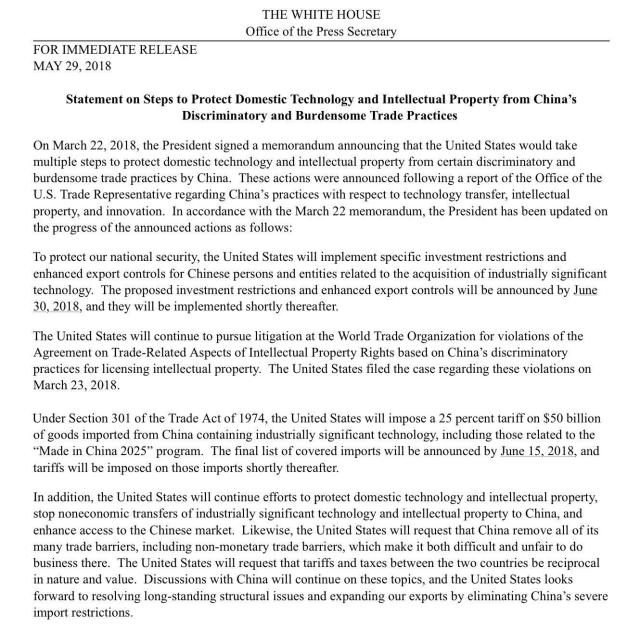 THE WHITE HOUSE
Office of the Press Secretary

FOR IMMEDIATE RELEASE
MAY 29, 2018

Statement on Steps to Protect Domestic Technology and Intellectual Property from China's Discriminatory and Burdensome Trade Practices

On March 22, 2018, the President signed a memorandum announcing that the United States would take multiple steps to protect domestic technology and intellectual property from certain discriminatory and burdensome trade practices by China. These actions were announced following a report of the Office of the U.S. Trade Representative regarding China's practices with respect to technology transfer, intellectual property, and innovation. In accordance with the March 22 memorandum, the President has been updated on the progress of the announced actions as follows:

To protect our national security, the United States will implement specific investment restrictions and enhanced export controls for Chinese persons and entities related to the acquisition of industrially significant technology. The proposed investment restrictions and enhanced export controls will be announced by June 30, 2018, and they will be implemented shortly thereafter.

The United States will continue to pursue litigation at the World Trade Organization for violations of the Agreement on Trade-Related Aspects of Intellectual Property Rights based on China's discriminatory practices for licensing intellectual property. The United States filed the case regarding these violations on March 23, 2018.

Under Section 301 of the Trade Act of 1974, the United States will impose a 25 percent tariff on $50 billion of goods imported from China containing industrially significant technology, including those related to the "Made in China 2025" program. The final list of covered imports will be announced by June 15, 2018, and tariffs will be imposed on those imports shortly thereafter.

In addition, the United States will continue efforts to protect domestic technology and intellectual property, stop noneconomic transfers of industrially significant technology and intellectual property to China, and enhance access to the Chinese market. Likewise, the United States will request that China remove all of its many trade barriers, including non-monetary trade barriers, which make it both difficult and unfair to do business there. The United States will request that tariffs and taxes between the two countries be reciprocal in nature and value. Discussions with China will continue on these topics, and the United States looks forward to resolving long-standing structural issues and expanding our exports by eliminating China's severe import restrictions.